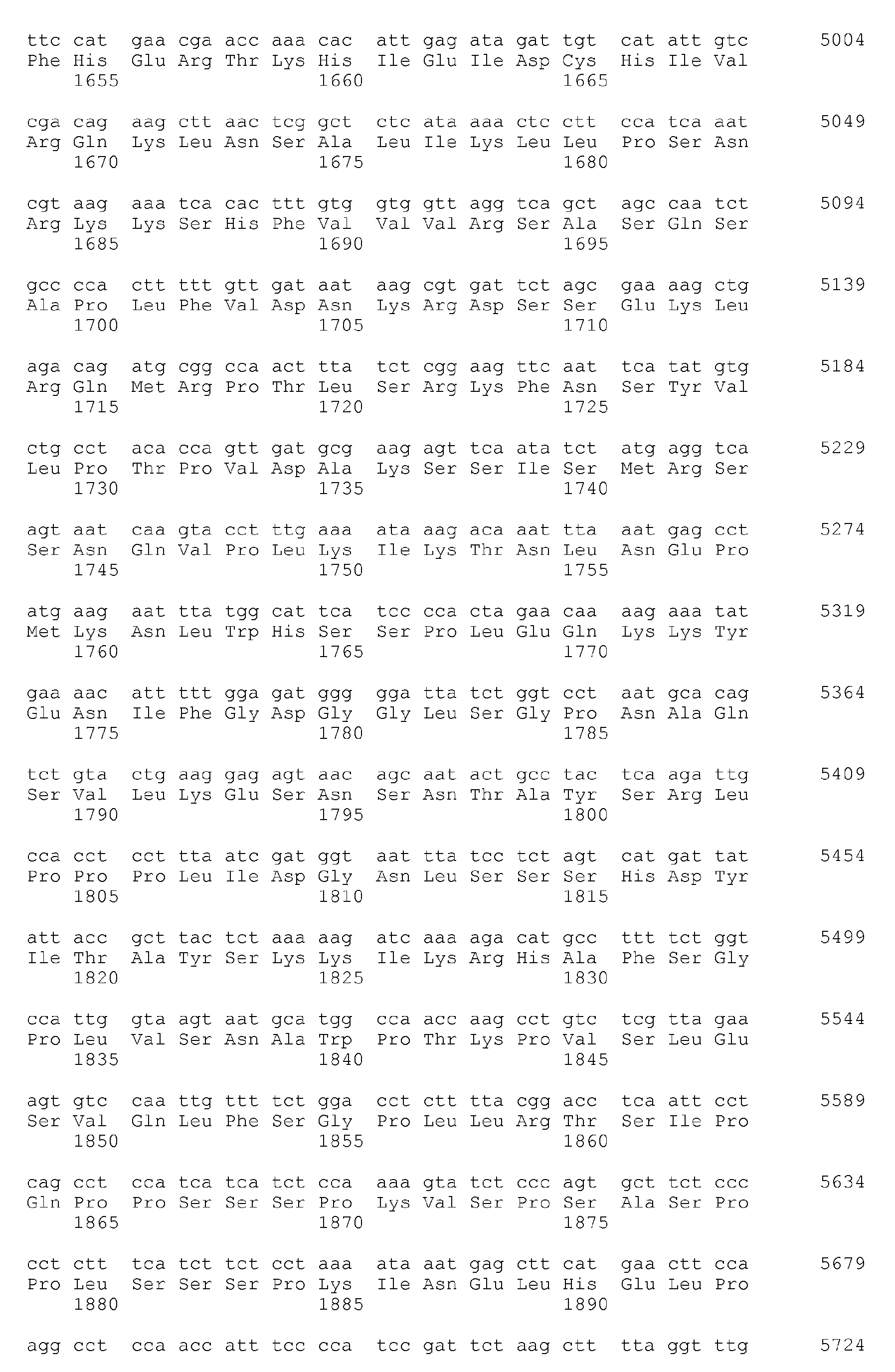 ttc cat gaa cga acc aaa cac att gag ata gat tgt cat att gtc 5004
Phe His Glu Arg Thr Lys His Ile Glu Ile Asp Cys His Ile Val
1655 1660 1665

cga cag aag ctt aac tcg gct ctc ata aaa ctc ctt cca tca aat 5049
Arg Gln Lys Leu Asn Ser Ala Leu Ile Lys Leu Leu Pro Ser Asn
1670 1675 1680

cgt aag aaa tca cac ttt gtg gtg gtt agg tca gct agc caa tct 5094
Arg Lys Lys Ser His Phe Val Val Val Arg Ser Ala Ser Gln Ser
1685 1690 1695

gcc cca ctt ttt gtt gat aat aag cgt gat tct agc gaa aag ctg 5139
Ala Pro Leu Phe Val Asp Asn Lys Arg Asp Ser Ser Glu Lys Leu
1700 1705 1710

aga cag atg cgg cca act tta tct cgg aag ttc aat tca tat gtg 5184
Arg Gln Met Arg Pro Thr Leu Ser Arg Lys Phe Asn Ser Tyr Val
1715 1720 1725

ctg cct aca cca gtt gat gcg aag agt tca ata tct atg agg tca 5229
Leu Pro Thr Pro Val Asp Ala Lys Ser Ser Ile Ser Met Arg Ser
1730 1735 1740

agt aat caa gta cct ttg aaa ata aag aca aat tta aat gag cct 5274
Ser Asn Gln Val Pro Leu Lys Ile Lys Thr Asn Leu Asn Glu Pro
1745 1750 1755

atg aag aat tta tgg cat tca tcc cca cta gaa caa aag aaa tat 5319
Met Lys Asn Leu Trp His Ser Ser Pro Leu Glu Gln Lys Lys Tyr
1760 1765 1770

gaa aac att ttt gga gat ggg gga tta tct ggt cct aat gca cag 5364
Glu Asn Ile Phe Gly Asp Gly Gly Leu Ser Gly Pro Asn Ala Gln
1775 1780 1785

tct gta ctg aag gag agt aac agc aat act gcc tac tca aga ttg 5409
Ser Val Leu Lys Glu Ser Asn Ser Asn Thr Ala Tyr Ser Arg Leu
1790 1795 1800

cca cct cct tta atc gat ggt aat tta tcc tct agt cat gat tat 5454
Pro Pro Pro Leu Ile Asp Gly Asn Leu Ser Ser Ser His Asp Tyr
1805 1810 1815

att acc gct tac tct aaa aag atc aaa aga cat gcc ttt tct ggt 5499
Ile Thr Ala Tyr Ser Lys Lys Ile Lys Arg His Ala Phe Ser Gly
1820 1825 1830

cca ttg gta agt aat gca tgg cca acc aag cct gtc tcg tta gaa 5544
Pro Leu Val Ser Asn Ala Trp Pro Thr Lys Pro Val Ser Leu Glu
1835 1840 1845

agt gtc caa ttg ttt tct gga cct ctt tta cgg acc tca att cct 5589
Ser Val Gln Leu Phe Ser Gly Pro Leu Leu Arg Thr Ser Ile Pro
1850 1855 1860

cag cct cca tca tca tct cca aaa gta tct ccc agt gct tct ccc 5634
Gln Pro Pro Ser Ser Ser Pro Lys Val Ser Pro Ser Ala Ser Pro
1865 1870 1875

cct ctt tca tct tct cct aaa ata aat gag ctt cat gaa ctt cca 5679
Pro Leu Ser Ser Ser Pro Lys Ile Asn Glu Leu His Glu Leu Pro
1880 1885 1890

agg cct cca acc att tcc cca tcc gat tct aag ctt tta ggt ttg 5724